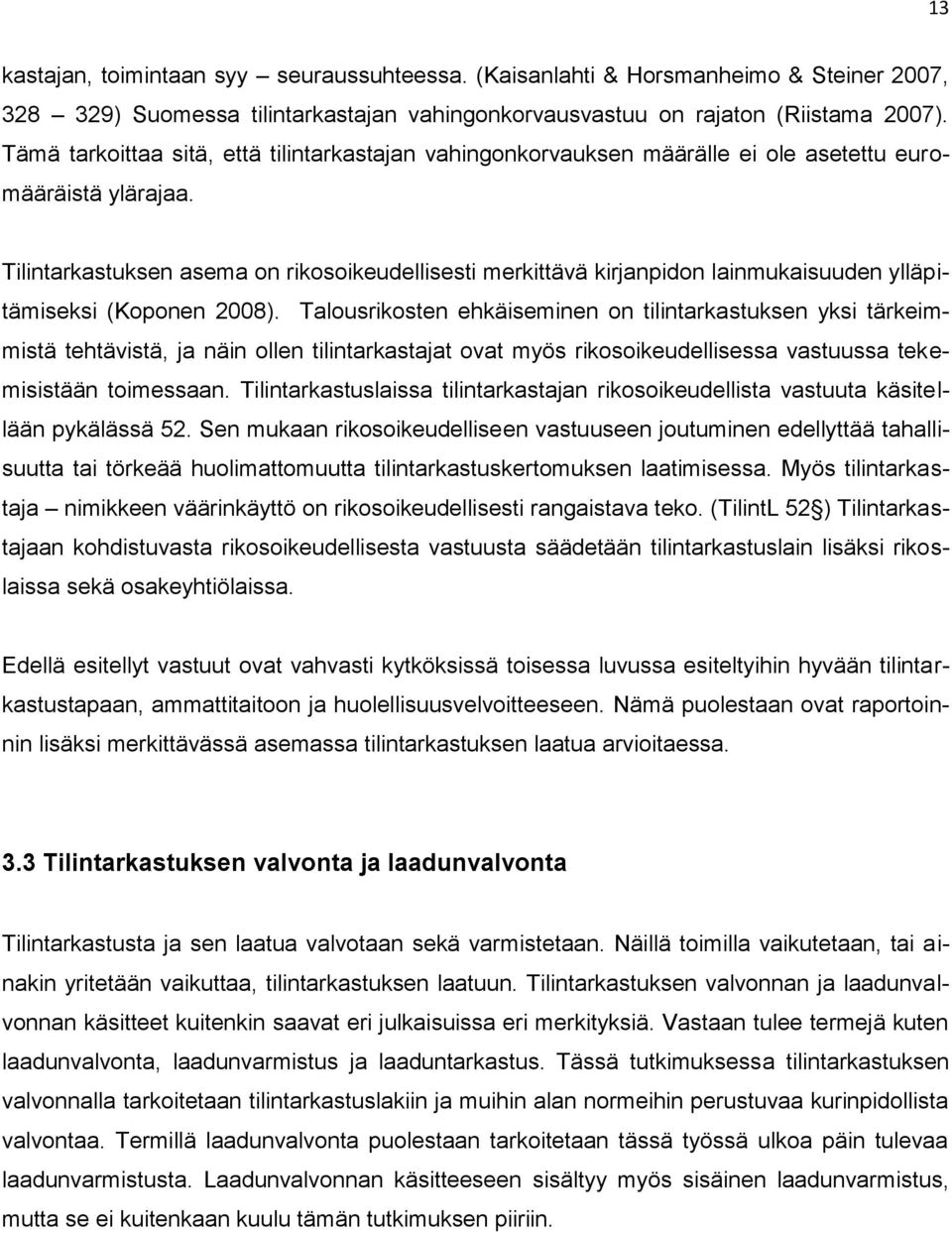 13

kastajan, toimintaan syy – seuraussuhteessa. (Kaisanlahti & Horsmanheimo & Steiner 2007, 328 – 329) Suomessa tilintarkastajan vahingonkorvausvastuu on rajaton (Riistama 2007). Tämä tarkoittaa sitä, että tilintarkastajan vahingonkorvauksen määrälle ei ole asetettu euromääräistä ylärajaa.

Tilintarkastuksen asema on rikosoikeudellisesti merkittävä kirjanpidon lainmukaisuuden ylläpitämiseksi (Koponen 2008). Talousrikosten ehkäiseminen on tilintarkastuksen yksi tärkeimmistä tehtävistä, ja näin ollen tilintarkastajat ovat myös rikosoikeudellisessa vastuussa tekemisistään toimessaan. Tilintarkastuslaissa tilintarkastajan rikosoikeudellista vastuuta käsitellään pykälässä 52. Sen mukaan rikosoikeudelliseen vastuuseen joutuminen edellyttää tahallisuutta tai törkeää huolimattomuutta tilintarkastuskertomuksen laatimisessa. Myös tilintarkastaja – nimikkeen väärinkäyttö on rikosoikeudellisesti rangaistava teko. (TilintL 52§) Tilintarkastajaan kohdistuvasta rikosoikeudellisesta vastuusta säädetään tilintarkastuslain lisäksi rikoslaissa sekä osakeyhtiölaissa.

Edellä esitellyt vastuut ovat vahvasti kytköksissä toisessa luvussa esiteltyihin hyvään tilintarkastustapaan, ammattitaitoon ja huolellisuusvelvoitteeseen. Nämä puolestaan ovat raportoinnin lisäksi merkittävässä asemassa tilintarkastuksen laatua arvioitaessa.

3.3 Tilintarkastuksen valvonta ja laadunvalvonta

Tilintarkastusta ja sen laatua valvotaan sekä varmistetaan. Näillä toimilla vaikutetaan, tai ainakin yritetään vaikuttaa, tilintarkastuksen laatuun. Tilintarkastuksen valvonnan ja laadunvalvonnan käsitteet kuitenkin saavat eri julkaisuissa eri merkityksiä. Vastaan tulee termejä kuten laadunvalvonta, laadunvarmistus ja laaduntarkastus. Tässä tutkimuksessa tilintarkastuksen valvonnalla tarkoitetaan tilintarkastuslakiin ja muihin alan normeihin perustuvaa kurinpidollista valvontaa. Termillä laadunvalvonta puolestaan tarkoitetaan tässä työssä ulkoa päin tulevaa laadunvarmistusta. Laadunvalvonnan käsitteeseen sisältyy myös sisäinen laadunvarmistus, mutta se ei kuitenkaan kuulu tämän tutkimuksen piiriin.